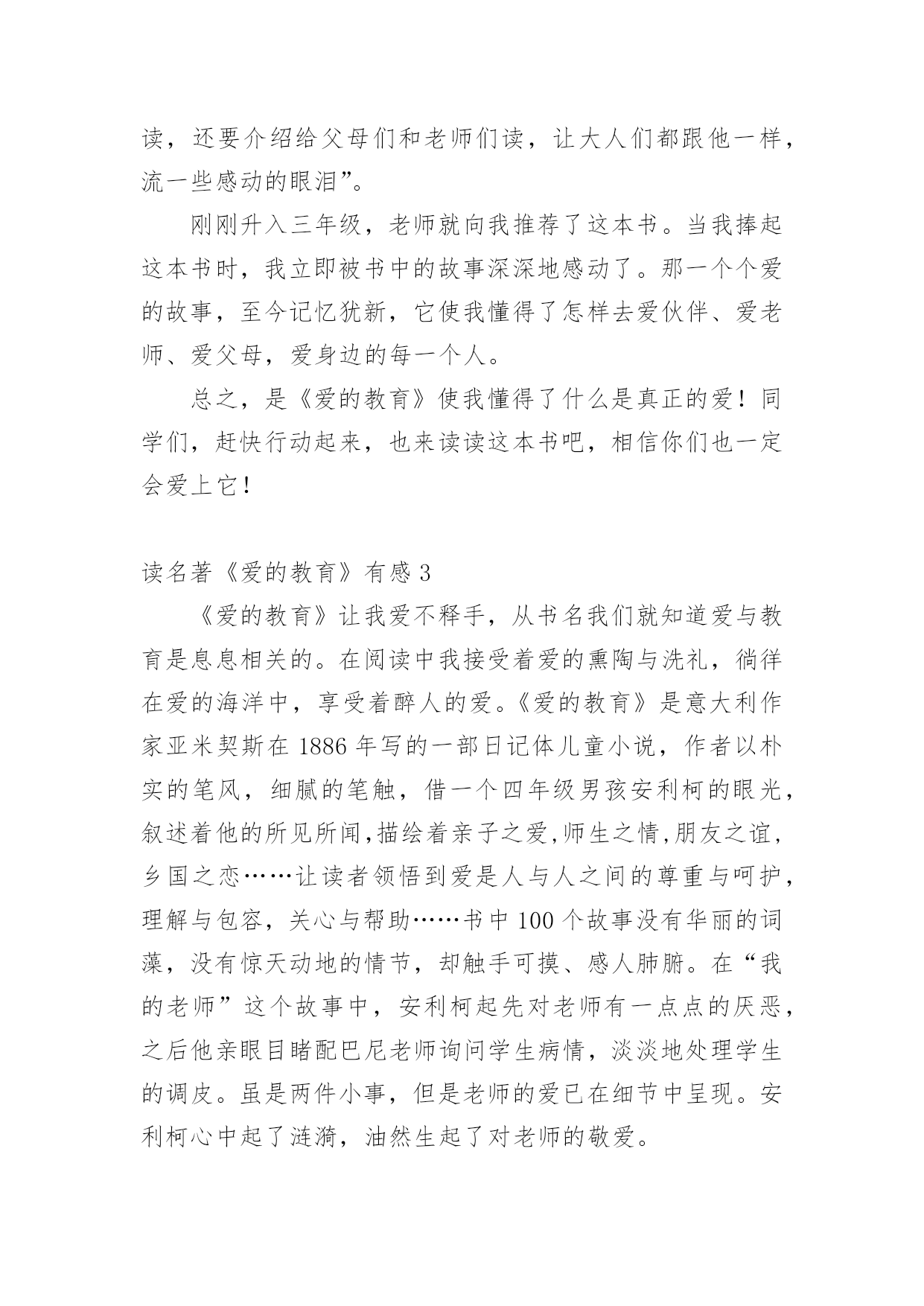 读，还要介绍给父母们和老师们读，让大人们都跟他一样，流一些感动的眼泪”。

刚刚升入三年级，老师就向我推荐了这本书。当我捧起这本书时，我立即被书中的故事深深地感动了。那一个个爱的故事，至今记忆犹新，它使我懂得了怎样去爱伙伴、爱老师、爱父母，爱身边的每一个人。

总之，是《爱的教育》使我懂得了什么是真正的爱！同学们，赶快行动起来，也来读读这本书吧，相信你们也一定会爱上它！

读名著《爱的教育》有感 3

《爱的教育》让我爱不释手，从书名我们就知道爱与教育是息息相关的。在阅读中我接受着爱的熏陶与洗礼，徜徉在爱的海洋中，享受着醉人的爱。《爱的教育》是意大利作家亚米契斯在 1886 年写的一部日记体儿童小说，作者以朴实的笔风，细腻的笔触，借一个四年级男孩安利柯的眼光，叙述着他的所见所闻,描绘着亲子之爱,师生之情,朋友之谊,乡国之恋……让读者领悟到爱是人与人之间的尊重与呵护，理解与包容，关心与帮助……书中 100 个故事没有华丽的词藻，没有惊天动地的情节，却触手可摸、感人肺腑。在“我的老师”这个故事中，安利柯起先对老师有一点点的厌恶，之后他亲眼目睹配巴尼老师询问学生病情，淡淡地处理学生的调皮。虽是两件小事，但是老师的爱已在细节中呈现。安利柯心中起了涟漪，油然生起了对老师的敬爱。